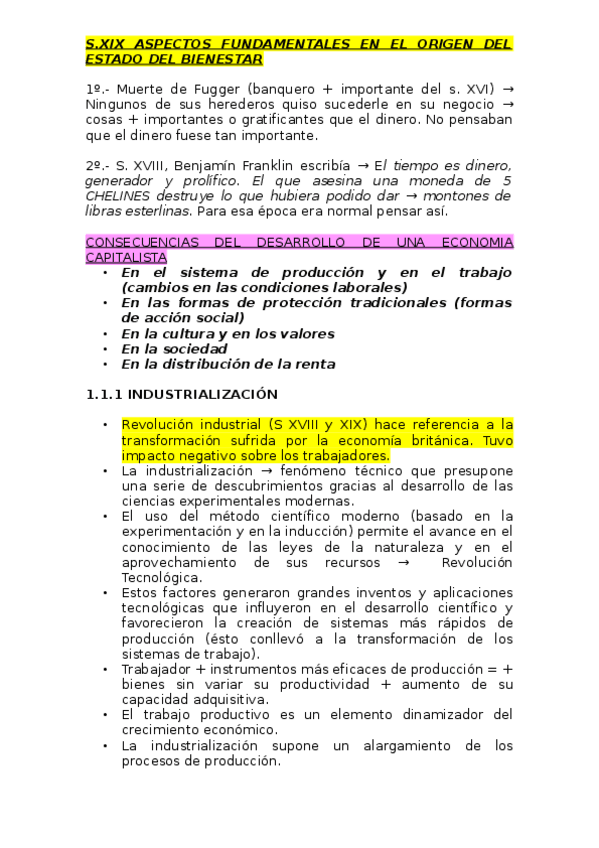 S.XIX ASPECTOS FUNDAMENTALES EN EL ORIGEN DEL ESTADO DEL BIENESTAR

1º.- Muerte de Fugger (banquero + importante del s. XVI) → Ningunos de sus herederos quiso sucederle en su negocio → cosas + importantes o gratificantes que el dinero. No pensaban que el dinero fuese tan importante.

2º.- S. XVIII, Benjamín Franklin escribía → El tiempo es dinero, generador y prolífico. El que asesina una moneda de 5 CHELINES destruye lo que hubiera podido dar → montones de libras esterlinas. Para esa época era normal pensar así.

CONSECUENCIAS DEL DESARROLLO DE UNA ECONOMIA CAPITALISTA
• En el sistema de producción y en el trabajo (cambios en las condiciones laborales)
• En las formas de protección tradicionales (formas de acción social)
• En la cultura y en los valores
• En la sociedad
• En la distribución de la renta

1.1.1 INDUSTRIALIZACIÓN

• Revolución industrial (S XVIII y XIX) hace referencia a la transformación sufrida por la economía británica. Tuvo impacto negativo sobre los trabajadores.
• La industrialización → fenómeno técnico que presupone una serie de descubrimientos gracias al desarrollo de las ciencias experimentales modernas.
• El uso del método científico moderno (basado en la experimentación y en la inducción) permite el avance en el conocimiento de las leyes de la naturaleza y en el aprovechamiento de sus recursos → Revolución Tecnológica.
• Estos factores generaron grandes inventos y aplicaciones tecnológicas que influyeron en el desarrollo científico y favorecieron la creación de sistemas más rápidos de producción (ésto conllevó a la transformación de los sistemas de trabajo).
• Trabajador + instrumentos más eficaces de producción = + bienes sin variar su productividad + aumento de su capacidad adquisitiva.
• El trabajo productivo es un elemento dinamizador del crecimiento económico.
• La industrialización supone un alargamiento de los procesos de producción.